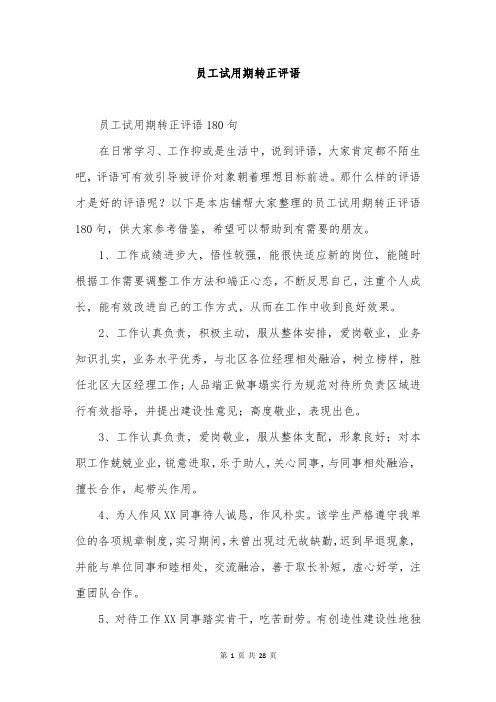 员工试用期转正评语

员工试用期转正评语180句

在日常学习、工作抑或是生活中，说到评语，大家肯定都不陌生吧，评语可有效引导被评价对象朝着理想目标前进。那什么样的评语才是好的评语呢？以下是本店铺帮大家整理的员工试用期转正评语180句，供大家参考借鉴，希望可以帮助到有需要的朋友。

1、工作成绩进步大，悟性较强，能很快适应新的岗位，能随时根据工作需要调整工作方法和端正心态，不断反思自己，注重个人成长，能有效改进自己的工作方式，从而在工作中收到良好效果。

2、工作认真负责，积极主动，服从整体安排，爱岗敬业，业务知识扎实，业务水平优秀，与北区各位经理相处融洽，树立榜样，胜任北区大区经理工作；人品端正做事塌实行为规范对待所负责区域进行有效指导，并提出建设性意见；高度敬业，表现出色。

3、工作认真负责，爱岗敬业，服从整体支配，形象良好；对本职工作兢兢业业，锐意进取，乐于助人，关心同事，与同事相处融洽，擅长合作，起带头作用。

4、为人作风XX同事待人诚恳，作风朴实。该学生严格遵守我单位的各项规章制度，实习期间，未曾出现过无故缺勤，迟到早退现象，并能与单位同事和睦相处，交流融洽，善于取长补短，虚心好学，注重团队合作。

5、对待工作XX同事踏实肯干，吃苦耐劳。有创造性建设性地独

第 1 页 共 28 页